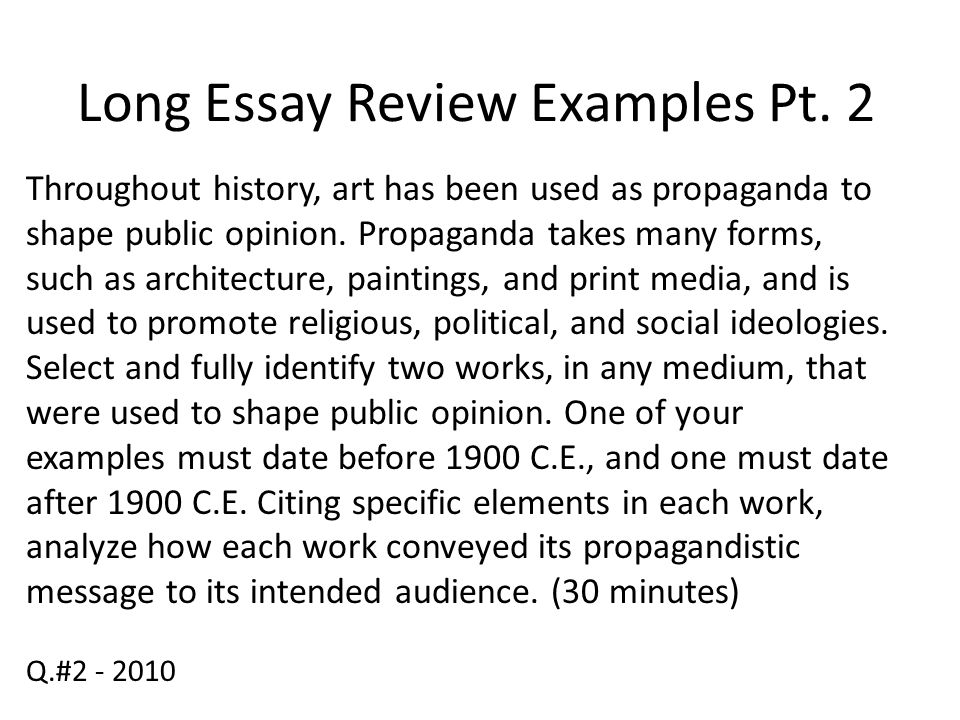 Long Essay Review Examples Pt. 2

Throughout history, art has been used as propaganda to shape public opinion. Propaganda takes many forms, such as architecture, paintings, and print media, and is used to promote religious, political, and social ideologies. Select and fully identify two works, in any medium, that were used to shape public opinion. One of your examples must date before 1900 C.E., and one must date after 1900 C.E. Citing specific elements in each work, analyze how each work conveyed its propagandistic message to its intended audience. (30 minutes)

Q.#2 - 2010